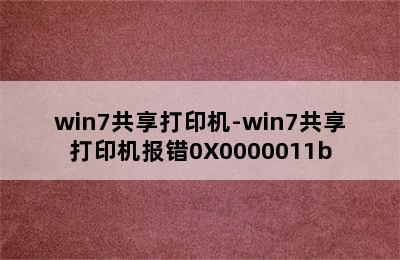 win7共享打印机-win7共享打印机报错0X0000011b